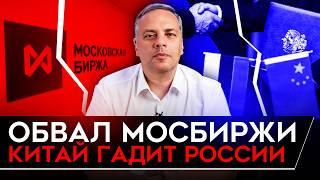 МОСКОВСКАЯ БИРЖА

ОБВАЛ МОСБИРЖИ
КИТАЙ ГАДИТ РОССИИ